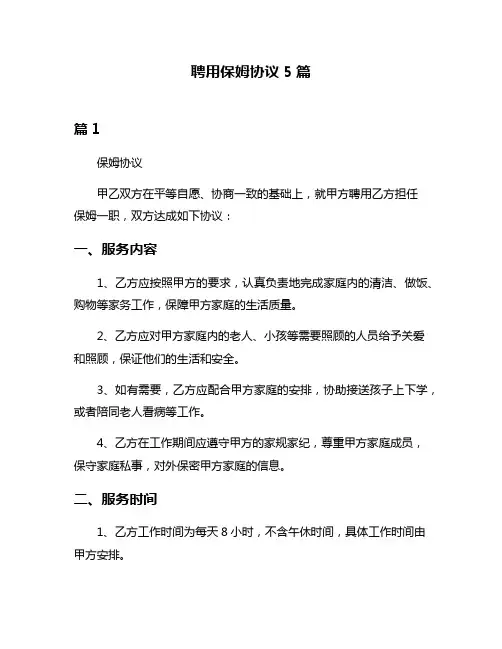 聘用保姆协议 5 篇

篇 1

保姆协议

甲乙双方在平等自愿、协商一致的基础上，就甲方聘用乙方担任保姆一职，双方达成如下协议：

一、服务内容

1、乙方应按照甲方的要求，认真负责地完成家庭内的清洁、做饭、购物等家务工作，保障甲方家庭的生活质量。

2、乙方应对甲方家庭内的老人、小孩等需要照顾的人员给予关爱和照顾，保证他们的生活和安全。

3、如有需要，乙方应配合甲方家庭的安排，协助接送孩子上下学，或者陪同老人看病等工作。

4、乙方在工作期间应遵守甲方的家规家纪，尊重甲方家庭成员，保守家庭私事，对外保密甲方家庭的信息。

二、服务时间

1、乙方工作时间为每天 8 小时，不含午休时间，具体工作时间由甲方安排。